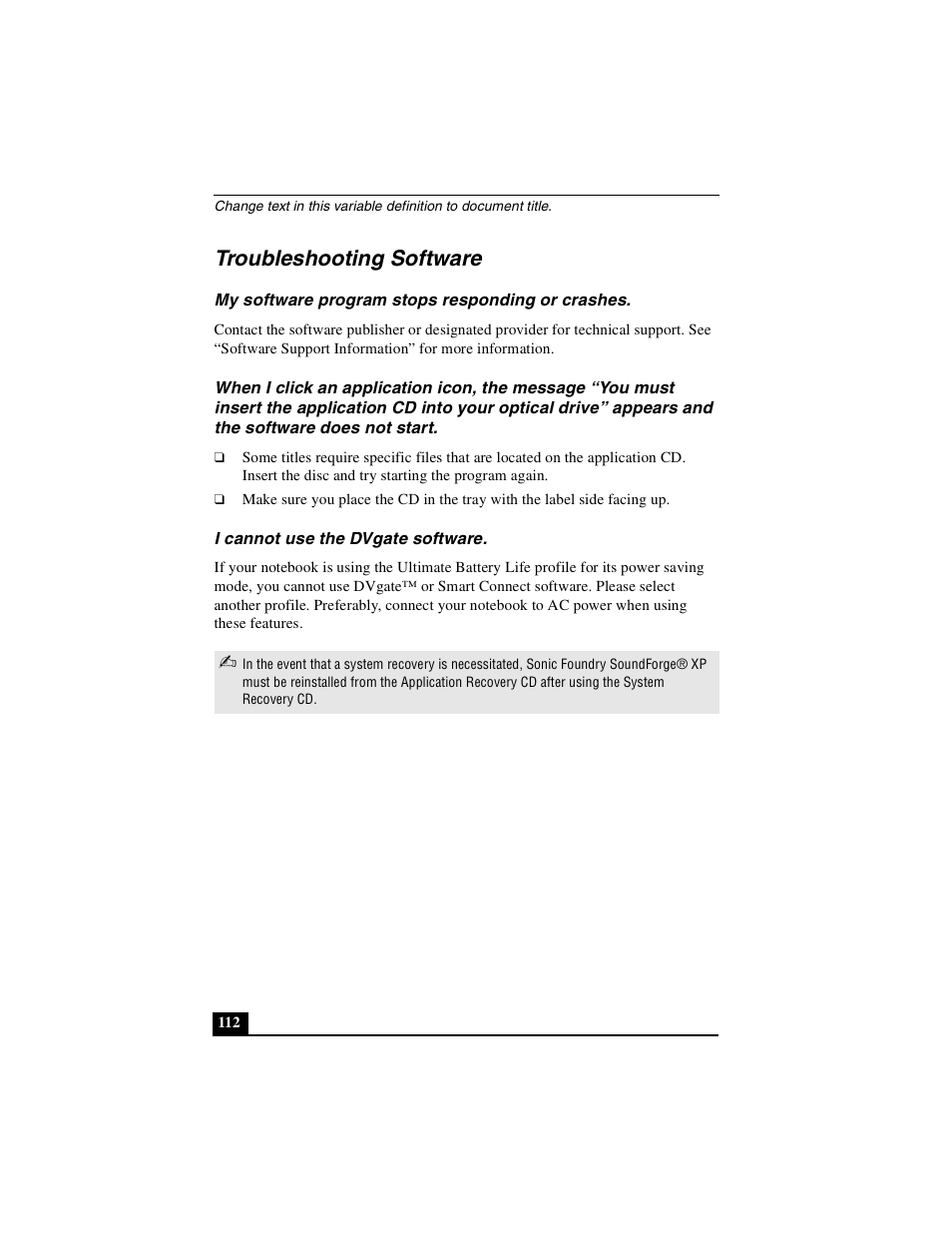 Change text in this variable definition to document title.

Troubleshooting Software

My software program stops responding or crashes.

Contact the software publisher or designated provider for technical support. See “Software Support Information” for more information.

When I click an application icon, the message “You must insert the application CD into your optical drive” appears and the software does not start.

❑ Some titles require specific files that are located on the application CD. Insert the disc and try starting the program again.

❑ Make sure you place the CD in the tray with the label side facing up.

I cannot use the DVgate software.

If your notebook is using the Ultimate Battery Life profile for its power saving mode, you cannot use DVgate™ or Smart Connect software. Please select another profile. Preferably, connect your notebook to AC power when using these features.

✍ In the event that a system recovery is necessitated, Sonic Foundry SoundForge® XP must be reinstalled from the Application Recovery CD after using the System Recovery CD.

112